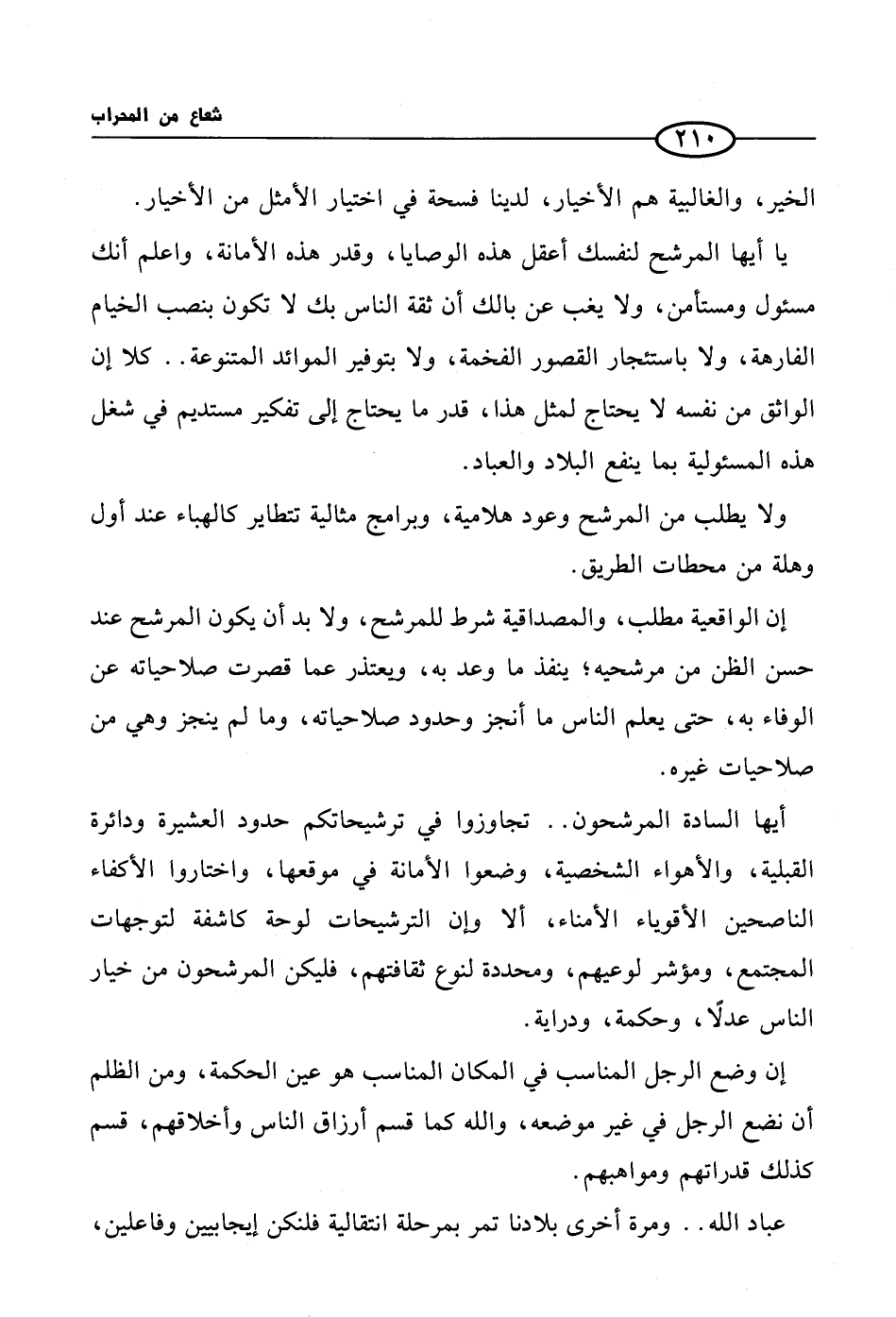 شعاع من المحراب

٢١٠

الخير، والغالبية هم الأخيار، لدينا فسحة في اختيار الأمثل من الأخيار.

يا أيها المرشح لنفسك أعقل هذه الوصايا، وقدر هذه الأمانة، واعلم أنك مسئول ومستأمن، ولا يغب عن بالك أن ثقة الناس بك لا تكون بنصب الخيام الفارهة، ولا باستئجار القصور الفخمة، ولا بتوفير الموائد المتنوعة.. كلا إن الواثق من نفسه لا يحتاج لمثل هذا، قدر ما يحتاج إلى تفكير مستديم في شغل هذه المسئولية بما ينفع البلاد والعباد.

ولا يطلب من المرشح وعود هلامية، وبرامج مثالية تتطاير كالهباء عند أول وهلة من محطات الطريق.

إن الواقعية مطلب، والمصداقية شرط للمرشح، ولا بد أن يكون المرشح عند حسن الظن من مرشحيه؛ ينفذ ما وعد به، ويعتذر عما قصرت صلاحياته عن الوفاء به، حتى يعلم الناس ما أنجز وحدود صلاحياته، وما لم ينجز وهي من صلاحيات غيره.

أيها السادة المرشحون.. تجاوزوا في ترشيحاتكم حدود العشيرة ودائرة القبلية، والأهواء الشخصية، وضعوا الأمانة في موقعها، واختاروا الأكفاء الناصحين الأقوياء الأمناء، ألا وإن الترشيحات لوحة كاشفة لتوجهات المجتمع، ومؤشر لوعيهم، ومحددة لنوع ثقافتهم، فليكن المرشحون من خيار الناس عدلًا، وحكمة، ودراية.

إن وضع الرجل المناسب في المكان المناسب هو عين الحكمة، ومن الظلم أن نضع الرجل في غير موضعه، والله كما قسم أرزاق الناس وأخلاقهم، قسم كذلك قدراتهم ومواهبهم.

عباد الله.. ومرة أخرى بلادنا تمر بمرحلة انتقالية فلنكن إيجابيين وفاعلين،